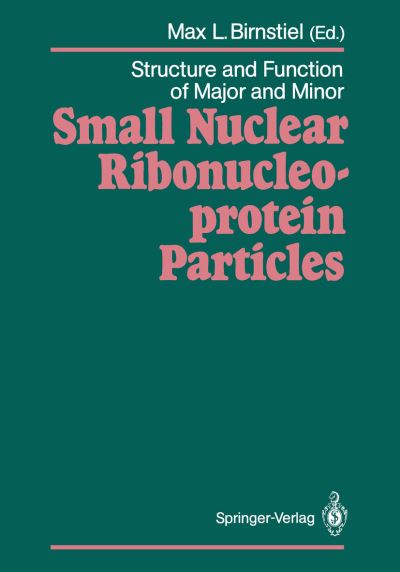 Max L. Birnstiel (Ed.)

Structure and Function of Major and Minor

Small Nuclear Ribonucleoprotein Particles

Springer-Verlag